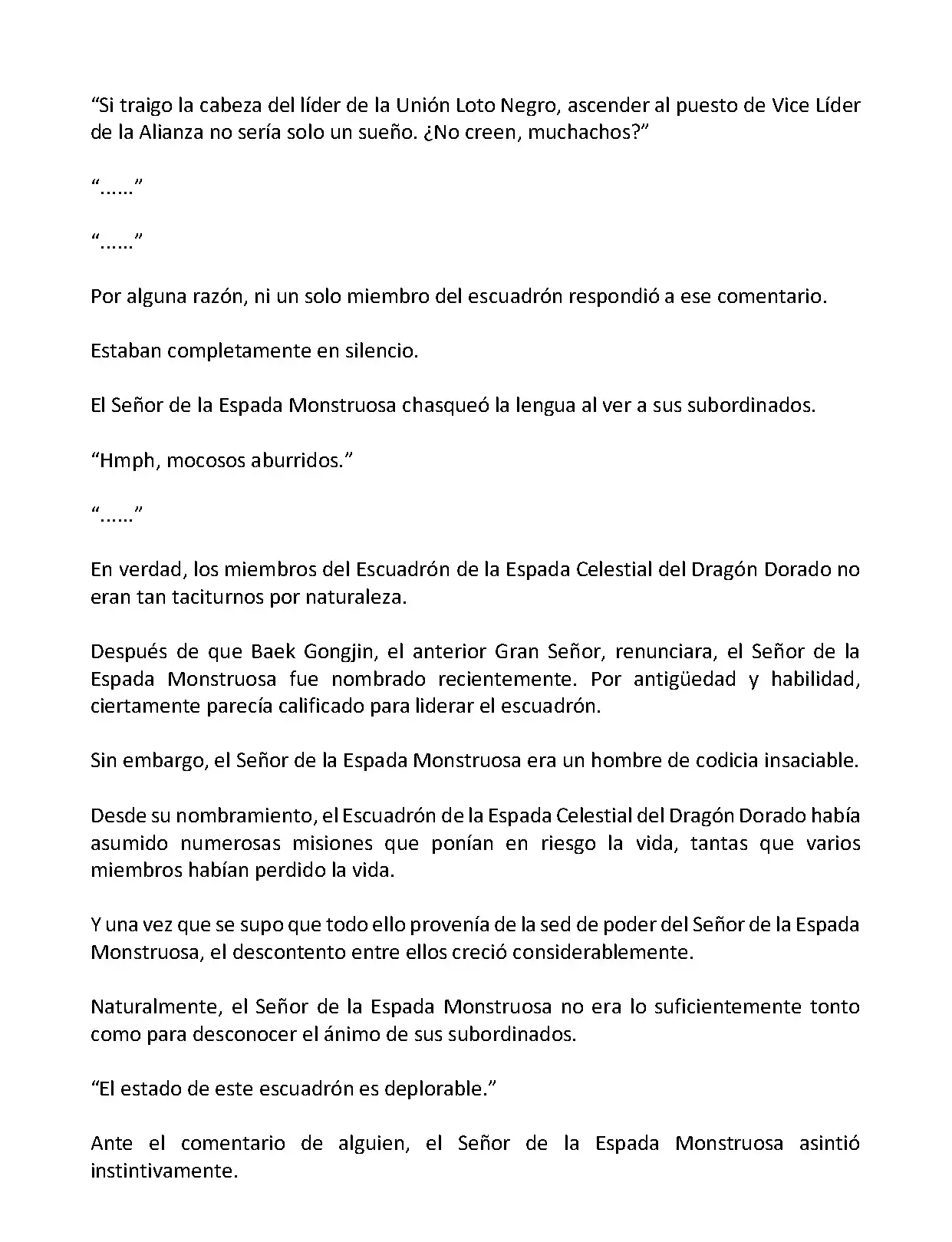 “Si traigo la cabeza del líder de la Unión Loto Negro, ascender al puesto de Vice Líder de la Alianza no sería solo un sueño. ¿No creen, muchachos?”

“......”

“......”

Por alguna razón, ni un solo miembro del escuadrón respondió a ese comentario.

Estaban completamente en silencio.

El Señor de la Espada Monstruosa chasqueó la lengua al ver a sus subordinados.

“Hmph, mocosos aburridos.”

“......”

En verdad, los miembros del Escuadrón de la Espada Celestial del Dragón Dorado no eran tan taciturnos por naturaleza.

Después de que Baek Gongjin, el anterior Gran Señor, renunciara, el Señor de la Espada Monstruosa fue nombrado recientemente. Por antigüedad y habilidad, ciertamente parecía calificado para liderar el escuadrón.

Sin embargo, el Señor de la Espada Monstruosa era un hombre de codicia insaciable.

Desde su nombramiento, el Escuadrón de la Espada Celestial del Dragón Dorado había asumido numerosas misiones que ponían en riesgo la vida, tantas que varios miembros habían perdido la vida.

Y una vez que se supo que todo ello provenía de la sed de poder del Señor de la Espada Monstruosa, el descontento entre ellos creció considerablemente.

Naturalmente, el Señor de la Espada Monstruosa no era lo suficientemente tonto como para desconocer el ánimo de sus subordinados.

“El estado de este escuadrón es deplorable.”

Ante el comentario de alguien, el Señor de la Espada Monstruosa asintió instintivamente.